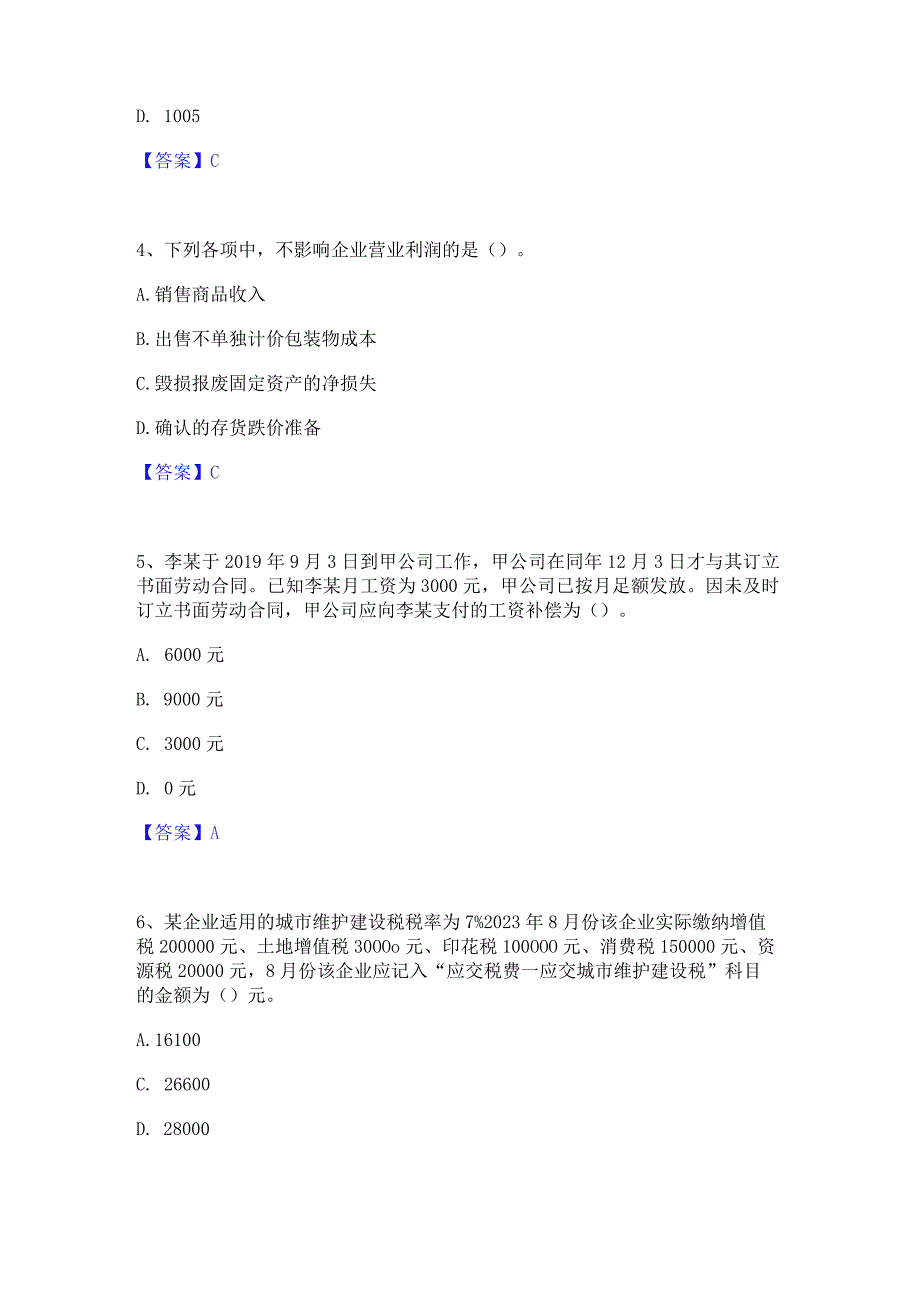 D. 1005

【答案】C

4、下列各项中，不影响企业营业利润的是（）。

A.销售商品收入

B.出售不单独计价包装物成本

C.毁损报废固定资产的净损失

D.确认的存货跌价准备

【答案】C

5、李某于2019年9月3日到甲公司工作，甲公司在同年12月3日才与其订立书面劳动合同。已知李某月工资为3000元，甲公司已按月足额发放。因未及时订立书面劳动合同，甲公司应向李某支付的工资补偿为（）。

A. 6000元

B. 9000元

C. 3000元

D. 0元

【答案】A

6、某企业适用的城市维护建设税税率为7%2023年8月份该企业实际缴纳增值税200000元、土地增值税3000o元、印花税100000元、消费税150000元、资源税20000元，8月份该企业应记入“应交税费一应交城市维护建设税”科目的金额为（）元。

A.16100

C. 26600

D. 28000